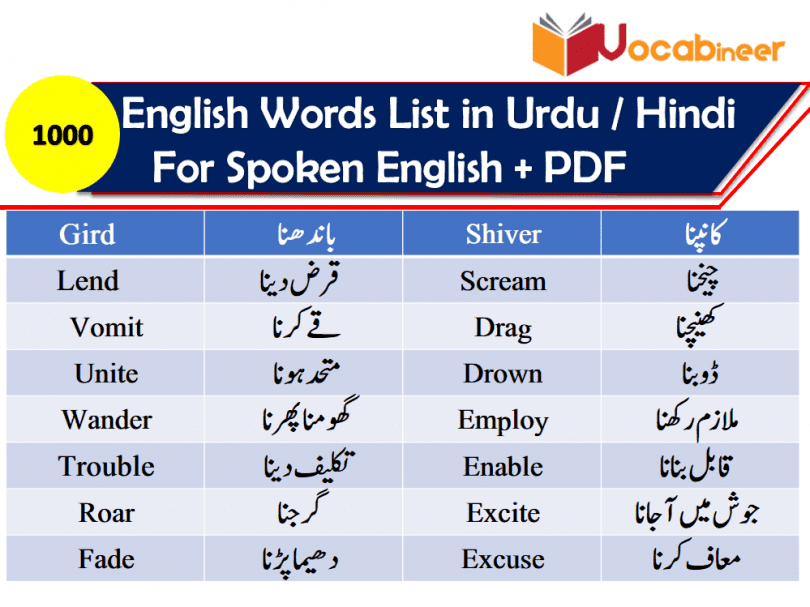 Vocabineer

1000

English Words List in Urdu / Hindi
For Spoken English + PDF

| Gird | باندھنا | Shiver | کانپنا |
|---|---|---|---|
| Lend | قرض دینا | Scream | چیخنا |
| Vomit | قے کرنا | Drag | کھینچنا |
| Unite | متحد ہونا | Drown | ڈوبنا |
| Wander | گھومنا پھرنا | Employ | ملازم رکھنا |
| Trouble | تکلیف دینا | Enable | قابل بنانا |
| Roar | گرجنا | Excite | جوش میں آجانا |
| Fade | دھیما پڑنا | Excuse | معاف کرنا |